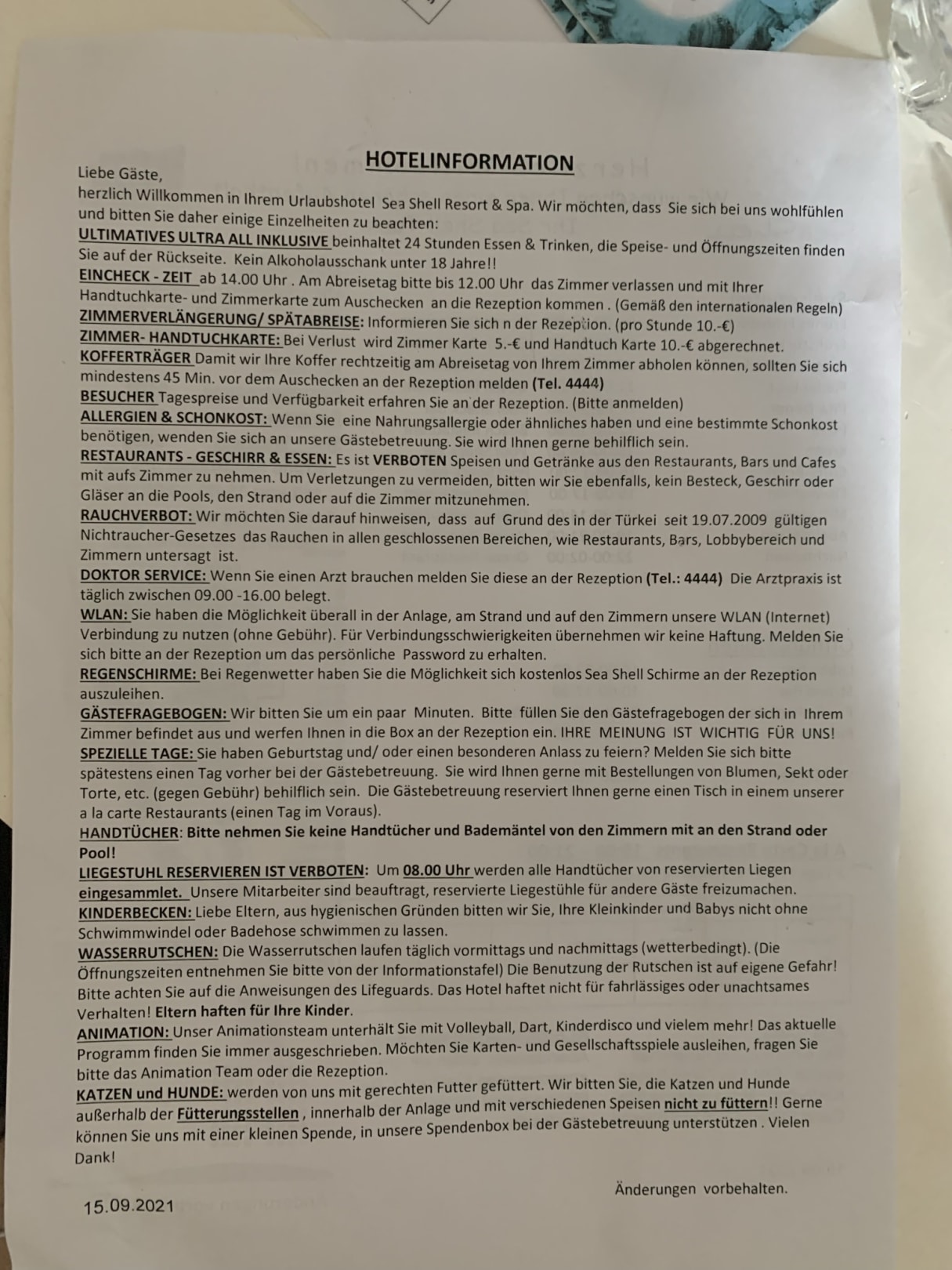 HOTELINFORMATION

Liebe Gäste,

herzlich Willkommen in Ihrem Urlaubshotel Sea Shell Resort & Spa. Wir möchten, dass Sie sich bei uns wohlfühlen und bitten Sie daher einige Einzelheiten zu beachten:

ULTIMATIVES ULTRA ALL INKLUSIVE beinhaltet 24 Stunden Essen & Trinken, die Speise- und Öffnungszeiten finden Sie auf der Rückseite. Kein Alkoholausschank unter 18 Jahre!!

EINCHECK - ZEIT ab 14.00 Uhr . Am Abreisetag bitte bis 12.00 Uhr das Zimmer verlassen und mit Ihrer Handtuchkarte- und Zimmerkarte zum Auschecken an die Rezeption kommen . (Gemäß den internationalen Regeln)

ZIMMERVERLÄNGERUNG/ SPÄTABREISE: Informieren Sie sich n der Rezeption. (pro Stunde 10.-€)

ZIMMER- HANDTUCHKARTE: Bei Verlust wird Zimmer Karte 5.-€ und Handtuch Karte 10.-€ abgerechnet.

KOFFERTRÄGER Damit wir Ihre Koffer rechtzeitig am Abreisetag von Ihrem Zimmer abholen können, sollten Sie sich mindestens 45 Min. vor dem Auschecken an der Rezeption melden (Tel. 4444)

BESUCHER Tagespreise und Verfügbarkeit erfahren Sie an der Rezeption. (Bitte anmelden)

ALLERGIEN & SCHONKOST: Wenn Sie eine Nahrungsallergie oder ähnliches haben und eine bestimmte Schonkost benötigen, wenden Sie sich an unsere Gästebetreuung. Sie wird Ihnen gerne behilflich sein.

RESTAURANTS - GESCHIRR & ESSEN: Es ist VERBOTEN Speisen und Getränke aus den Restaurants, Bars und Cafes mit aufs Zimmer zu nehmen. Um Verletzungen zu vermeiden, bitten wir Sie ebenfalls, kein Besteck, Geschirr oder Gläser an die Pools, den Strand oder auf die Zimmer mitzunehmen.

RAUCHVERBOT: Wir möchten Sie darauf hinweisen, dass auf Grund des in der Türkei seit 19.07.2009 gültigen Nichtraucher-Gesetzes das Rauchen in allen geschlossenen Bereichen, wie Restaurants, Bars, Lobbybereich und Zimmern untersagt ist.

DOKTOR SERVICE: Wenn Sie einen Arzt brauchen melden Sie diese an der Rezeption (Tel.: 4444) Die Arztpraxis ist täglich zwischen 09.00 -16.00 belegt.

WLAN: Sie haben die Möglichkeit überall in der Anlage, am Strand und auf den Zimmern unsere WLAN (Internet) Verbindung zu nutzen (ohne Gebühr). Für Verbindungsschwierigkeiten übernehmen wir keine Haftung. Melden Sie sich bitte an der Rezeption um das persönliche Password zu erhalten.

REGENSCHIRME: Bei Regenwetter haben Sie die Möglichkeit sich kostenlos Sea Shell Schirme an der Rezeption auszuleihen.

GÄSTEFRAGEBOGEN: Wir bitten Sie um ein paar Minuten. Bitte füllen Sie den Gästefragebogen der sich in Ihrem Zimmer befindet aus und werfen Ihnen in die Box an der Rezeption ein. IHRE MEINUNG IST WICHTIG FÜR UNS!

SPEZIELLE TAGE: Sie haben Geburtstag und/ oder einen besonderen Anlass zu feiern? Melden Sie sich bitte spätestens einen Tag vorher bei der Gästebetreuung. Sie wird Ihnen gerne mit Bestellungen von Blumen, Sekt oder Torte, etc. (gegen Gebühr) behilflich sein. Die Gästebetreuung reserviert Ihnen gerne einen Tisch in einem unserer a la carte Restaurants (einen Tag im Voraus).

HANDTÜCHER: Bitte nehmen Sie keine Handtücher und Bademäntel von den Zimmern mit an den Strand oder Pool!

LIEGESTUHL RESERVIEREN IST VERBOTEN: Um 08.00 Uhr werden alle Handtücher von reservierten Liegen eingesammlet. Unsere Mitarbeiter sind beauftragt, reservierte Liegestühle für andere Gäste freizumachen.

KINDERBECKEN: Liebe Eltern, aus hygienischen Gründen bitten wir Sie, Ihre Kleinkinder und Babys nicht ohne Schwimmwindel oder Badehose schwimmen zu lassen.

WASSERRUTSCHEN: Die Wasserrutschen laufen täglich vormittags und nachmittags (wetterbedingt). (Die Öffnungszeiten entnehmen Sie bitte von der Informationstafel) Die Benutzung der Rutschen ist auf eigene Gefahr! Bitte achten Sie auf die Anweisungen des Lifeguards. Das Hotel haftet nicht für fahrlässiges oder unachtsames Verhalten! Eltern haften für Ihre Kinder.

ANIMATION: Unser Animationsteam unterhält Sie mit Volleyball, Dart, Kinderdisco und vielem mehr! Das aktuelle Programm finden Sie immer ausgeschrieben. Möchten Sie Karten- und Gesellschaftsspiele ausleihen, fragen Sie bitte das Animation Team oder die Rezeption.

KATZEN und HUNDE: werden von uns mit gerechten Futter gefüttert. Wir bitten Sie, die Katzen und Hunde außerhalb der Fütterungsstellen , innerhalb der Anlage und mit verschiedenen Speisen nicht zu füttern!! Gerne können Sie uns mit einer kleinen Spende, in unsere Spendenbox bei der Gästebetreuung unterstützen . Vielen Dank!

Änderungen vorbehalten.

15.09.2021